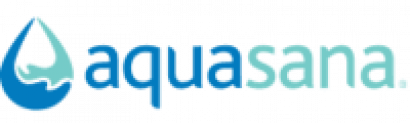 aquasana.